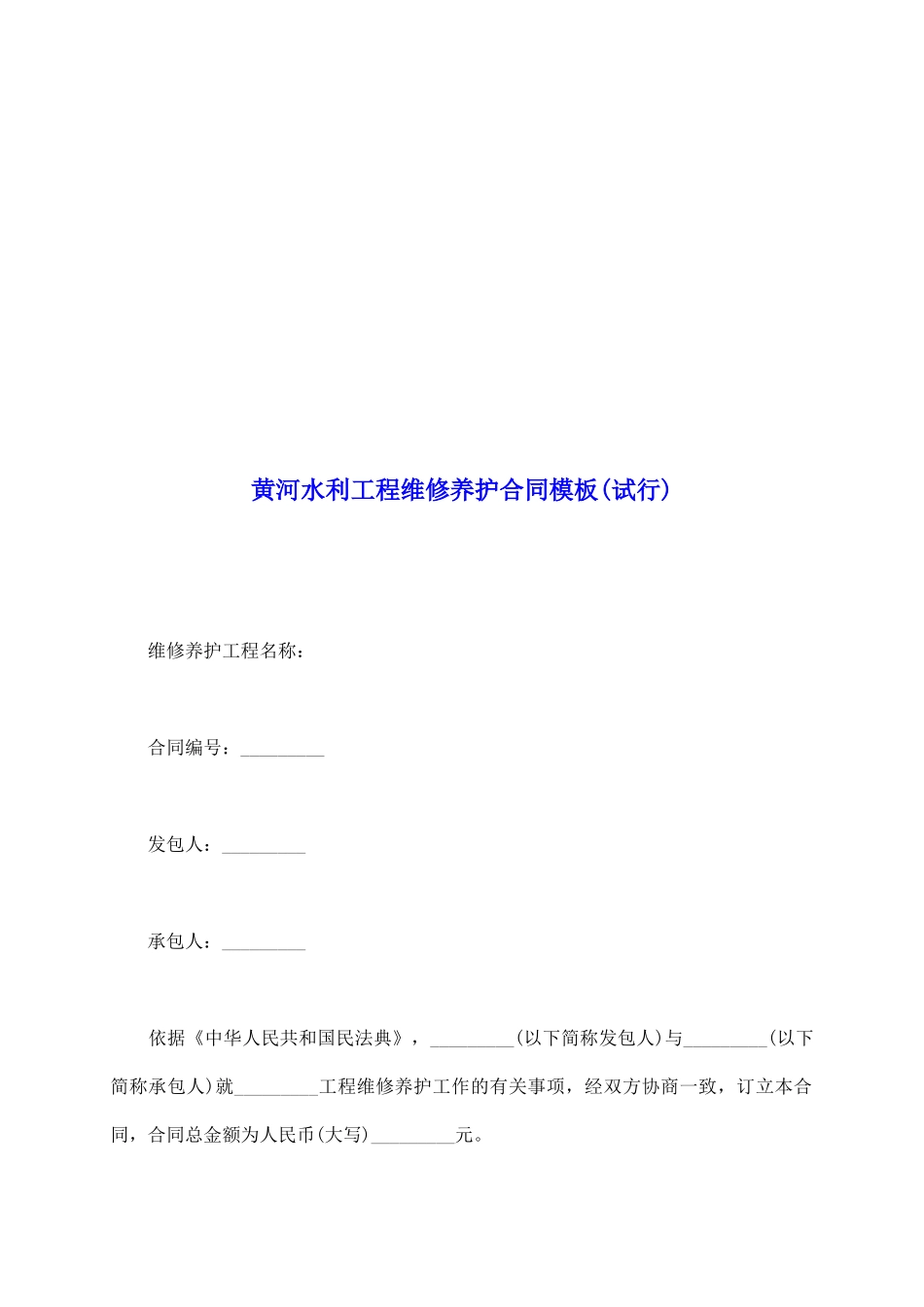 黄河水利工程维修养护合同模板(试行)

维修养护工程名称：

合同编号：_________

发包人：_________

承包人：_________

依据《中华人民共和国民法典》，_________(以下简称发包人)与_________(以下简称承包人)就_________工程维修养护工作的有关事项，经双方协商一致，订立本合同，合同总金额为人民币(大写)_________元。